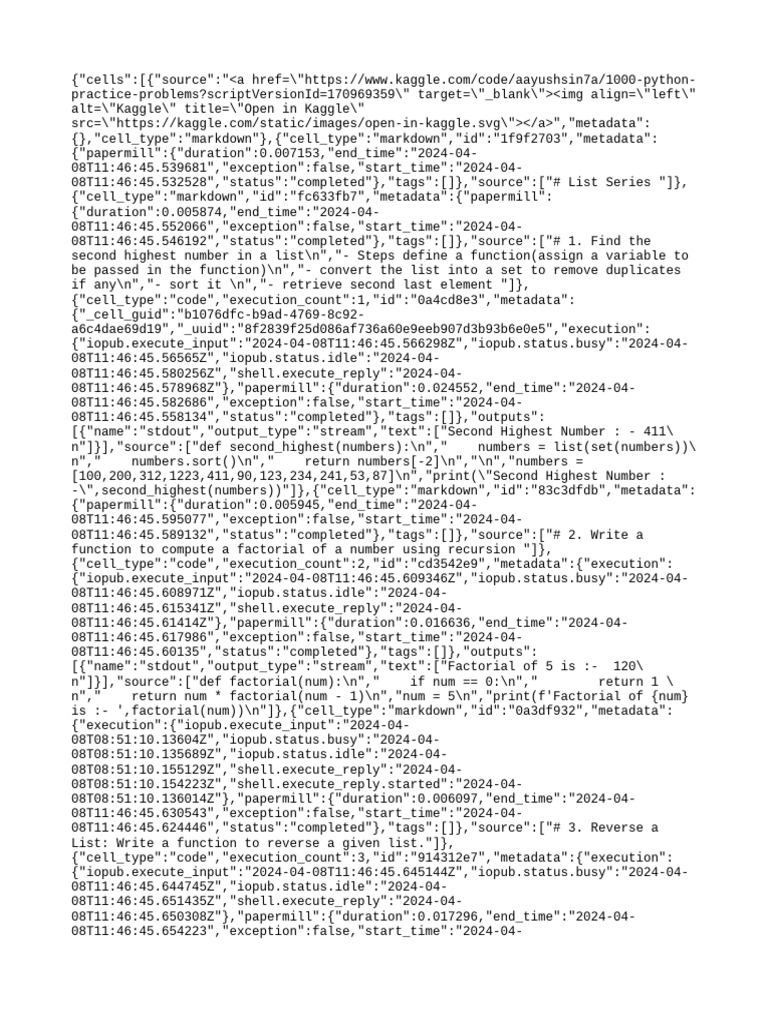 {"cells":[{"source":"<a href=\"https://www.kaggle.com/code/aayushsin7a/1000-python-practice-problems?scriptVersionId=170969359\" target=\"_blank\"><img align=\"left\" alt=\"Kaggle\" title=\"Open in Kaggle\" src=\"https://kaggle.com/static/images/open-in-kaggle.svg\"></a>","metadata":{},"cell_type":"markdown"},{"cell_type":"markdown","id":"1f9f2703","metadata":{"papermill":{"duration":0.007153,"end_time":"2024-04-08T11:46:45.539681","exception":false,"start_time":"2024-04-08T11:46:45.532528","status":"completed"},"tags":[]},"source":["# List Series "]},{"cell_type":"markdown","id":"fc633fb7","metadata":{"papermill":{"duration":0.005874,"end_time":"2024-04-08T11:46:45.552066","exception":false,"start_time":"2024-04-08T11:46:45.546192","status":"completed"},"tags":[]},"source":["# 1. Find the second highest number in a list\n","- Steps define a function(assign a variable to be passed in the function)\n","- convert the list into a set to remove duplicates if any\n","- sort it \n","- retrieve second last element "]},{"cell_type":"code","execution_count":1,"id":"0a4cd8e3","metadata":{"_cell_guid":"b1076dfc-b9ad-4769-8c92-a6c4dae69d19","_uuid":"8f2839f25d086af736a60e9eeb907d3b93b6e0e5","execution":{"iopub.execute_input":"2024-04-08T11:46:45.566298Z","iopub.status.busy":"2024-04-08T11:46:45.56565Z","iopub.status.idle":"2024-04-08T11:46:45.580256Z","shell.execute_reply":"2024-04-08T11:46:45.578968Z"},"papermill":{"duration":0.024552,"end_time":"2024-04-08T11:46:45.582686","exception":false,"start_time":"2024-04-08T11:46:45.558134","status":"completed"},"tags":[]},"outputs":[{"name":"stdout","output_type":"stream","text":["Second Highest Number : - 411\n"]}],"source":["def second_highest(numbers):\n"," numbers = list(set(numbers))\n"," numbers.sort()\n"," return numbers[-2]\n","\n","numbers = [100,200,312,1223,411,90,123,234,241,53,87]\n","print(\"Second Highest Number : -\",second_highest(numbers))"]},{"cell_type":"markdown","id":"83c3dfdb","metadata":{"papermill":{"duration":0.005945,"end_time":"2024-04-08T11:46:45.595077","exception":false,"start_time":"2024-04-08T11:46:45.589132","status":"completed"},"tags":[]},"source":["# 2. Write a function to compute a factorial of a number using recursion "]},{"cell_type":"code","execution_count":2,"id":"cd3542e9","metadata":{"execution":{"iopub.execute_input":"2024-04-08T11:46:45.609346Z","iopub.status.busy":"2024-04-08T11:46:45.608971Z","iopub.status.idle":"2024-04-08T11:46:45.615341Z","shell.execute_reply":"2024-04-08T11:46:45.61414Z"},"papermill":{"duration":0.016636,"end_time":"2024-04-08T11:46:45.617986","exception":false,"start_time":"2024-04-08T11:46:45.60135","status":"completed"},"tags":[]},"outputs":[{"name":"stdout","output_type":"stream","text":["Factorial of 5 is :- 120\n"]}],"source":["def factorial(num):\n"," if num == 0:\n"," return 1 \n"," return num * factorial(num - 1)\n","num = 5\n","print(f'Factorial of {num} is :- ',factorial(num))\n"]},{"cell_type":"markdown","id":"0a3df932","metadata":{"execution":{"iopub.execute_input":"2024-04-08T08:51:10.13604Z","iopub.status.busy":"2024-04-08T08:51:10.135689Z","iopub.status.idle":"2024-04-08T08:51:10.155129Z","shell.execute_reply":"2024-04-08T08:51:10.154223Z","shell.execute_reply.started":"2024-04-08T08:51:10.136014Z"},"papermill":{"duration":0.006097,"end_time":"2024-04-08T11:46:45.630543","exception":false,"start_time":"2024-04-08T11:46:45.624446","status":"completed"},"tags":[]},"source":["# 3. Reverse a List: Write a function to reverse a given list."]},{"cell_type":"code","execution_count":3,"id":"914312e7","metadata":{"execution":{"iopub.execute_input":"2024-04-08T11:46:45.645144Z","iopub.status.busy":"2024-04-08T11:46:45.644745Z","iopub.status.idle":"2024-04-08T11:46:45.651435Z","shell.execute_reply":"2024-04-08T11:46:45.650308Z"},"papermill":{"duration":0.017296,"end_time":"2024-04-08T11:46:45.654223","exception":false,"start_time":"2024-04-